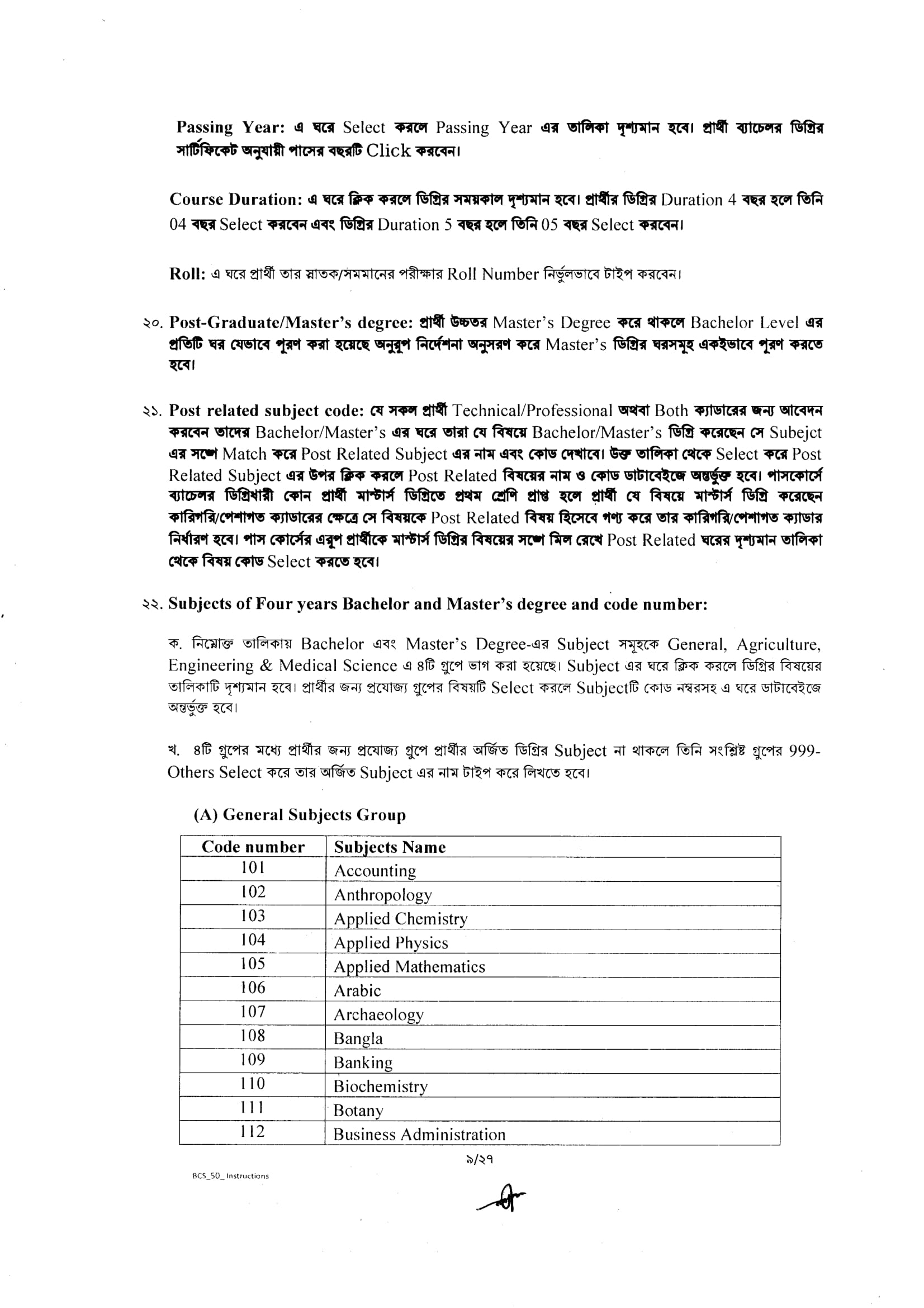 Passing Year: এ ঘরে Select করলে Passing Year এর তালিকা দৃশ্যমান হবে। প্রার্থী ব্যাচেলর ডিগ্রির সার্টিফিকেট অনুযায়ী পাসের বছরটি Click করবেন।

Course Duration: এ ঘরে ক্লিক করলে ডিগ্রির সময়কাল দৃশ্যমান হবে। প্রার্থীর ডিগ্রির Duration 4 বছর হলে তিনি 04 বছর Select করবেন এবং ডিগ্রির Duration 5 বছর হলে তিনি 05 বছর Select করবেন।

Roll: এ ঘরে প্রার্থী তার স্নাতক/সমমানের পরীক্ষার Roll Number নির্ভুলভাবে টাইপ করবেন।

২০. Post-Graduate/Master's degree: প্রার্থী উচ্চতর Master's Degree করে থাকলে Bachelor Level এর প্রতিটি ঘর যেভাবে পূরণ করা হয়েছে অনুরূপ নির্দেশনা অনুসরণ করে Master's ডিগ্রির ঘরসমূহ একইভাবে পূরণ করতে হবে।

২১. Post related subject code: যে সকল প্রার্থী Technical/Professional অথবা Both ক্যাডারের জন্য আবেদন করবেন তাদের Bachelor/Master's এর ঘরে তারা যে বিষয়ে Bachelor/Master's ডিগ্রি করেছেন সে Subejct এর সঙ্গে Match করে Post Related Subject এর নাম এবং কোড দেখাবে। উক্ত তালিকা থেকে Select করে Post Related Subject এর উপর ক্লিক করলে Post Related বিষয়ের নাম ও কোড ডাটাবেইজে অন্তর্ভুক্ত হবে। পাসকোর্সে ব্যাচেলর ডিগ্রিধারী কোন প্রার্থী মাস্টার্স ডিগ্রিতে প্রথম শ্রেণি প্রাপ্ত হলে প্রার্থী যে বিষয়ে মাস্টার্স ডিগ্রি করেছেন কারিগরি/পেশাগত ক্যাডারের ক্ষেত্রে সে বিষয়কে Post Related বিষয় হিসেবে গণ্য করে তার কারিগরি/পেশাগত ক্যাডার নির্ধারণ হবে। পাস কোর্সের এরূপ প্রার্থীকে মাস্টার্স ডিগ্রির বিষয়ের সঙ্গে মিল রেখে Post Related ঘরের দৃশ্যমান তালিকা থেকে বিষয় কোড Select করতে হবে।

২২. Subjects of Four years Bachelor and Master's degree and code number:

ক. নিম্নোক্ত তালিকায় Bachelor এবং Master's Degree-এর Subject সমূহকে General, Agriculture, Engineering & Medical Science এ ৪টি গ্রুপে ভাগ করা হয়েছে। Subject এর ঘরে ক্লিক করলে ডিগ্রির বিষয়ের তালিকাটি দৃশ্যমান হবে। প্রার্থীর জন্য প্রযোজ্য গ্রুপের বিষয়টি Select করলে Subjectটি কোড নম্বরসহ এ ঘরে ডাটাবেইজে অন্তর্ভুক্ত হবে।

খ. ৪টি গ্রুপের মধ্যে প্রার্থীর জন্য প্রযোজ্য গ্রুপে প্রার্থীর অর্জিত ডিগ্রির Subject না থাকলে তিনি সংশ্লিষ্ট গ্রুপের 999-Others Select করে তার অর্জিত Subject এর নাম টাইপ করে লিখতে হবে।

(A) General Subjects Group

| Code number | Subjects Name |
|---|---|
| 101 | Accounting |
| 102 | Anthropology |
| 103 | Applied Chemistry |
| 104 | Applied Physics |
| 105 | Applied Mathematics |
| 106 | Arabic |
| 107 | Archaeology |
| 108 | Bangla |
| 109 | Banking |
| 110 | Biochemistry |
| 111 | Botany |
| 112 | Business Administration |

৯/২৭

BCS_50_ Instructions